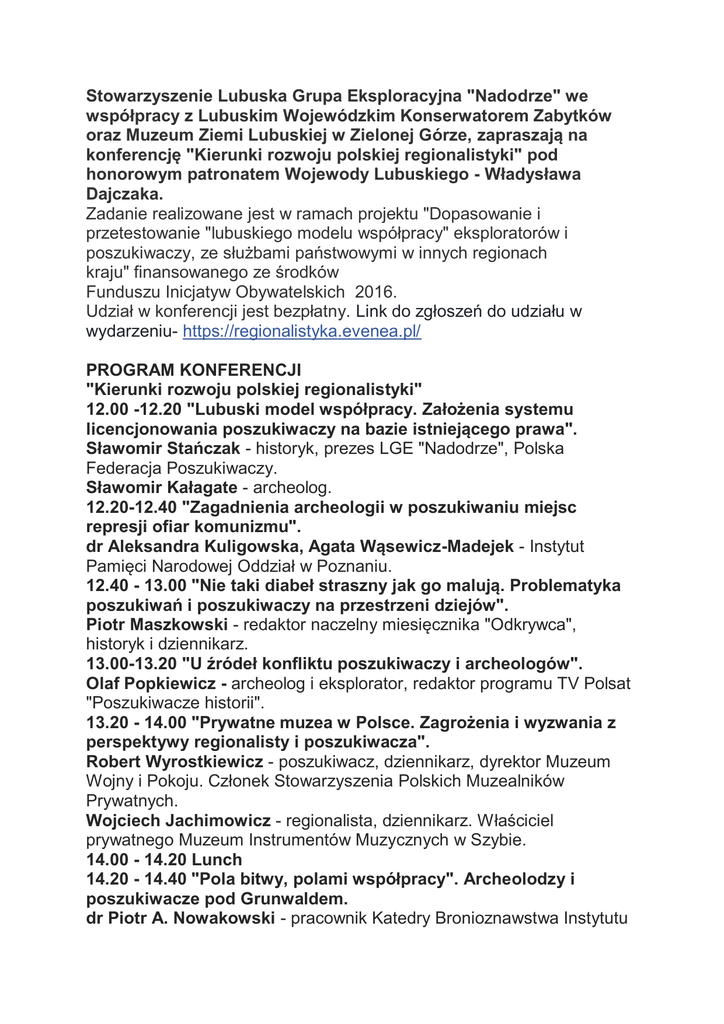 Stowarzyszenie Lubuska Grupa Eksploracyjna "Nadodrze" we współpracy z Lubuskim Wojewódzkim Konserwatorem Zabytków oraz Muzeum Ziemi Lubuskiej w Zielonej Górze, zapraszają na konferencję "Kierunki rozwoju polskiej regionalistyki" pod honorowym patronatem Wojewody Lubuskiego - Władysława Dajczaka.
Zadanie realizowane jest w ramach projektu "Dopasowanie i przetestowanie "lubuskiego modelu współpracy" eksploratorów i poszukiwaczy, ze służbami państwowymi w innych regionach kraju" finansowanego ze środków
Funduszu Inicjatyw Obywatelskich 2016.
Udział w konferencji jest bezpłatny. Link do zgłoszeń do udziału w wydarzeniu- https://regionalistyka.evenea.pl/

PROGRAM KONFERENCJI
"Kierunki rozwoju polskiej regionalistyki"
12.00 -12.20 "Lubuski model współpracy. Założenia systemu licencjonowania poszukiwaczy na bazie istniejącego prawa".
Sławomir Stańczak - historyk, prezes LGE "Nadodrze", Polska Federacja Poszukiwaczy.
Sławomir Kałagate - archeolog.
12.20-12.40 "Zagadnienia archeologii w poszukiwaniu miejsc represji ofiar komunizmu".
dr Aleksandra Kuligowska, Agata Wąsewicz-Madejek - Instytut Pamięci Narodowej Oddział w Poznaniu.
12.40 - 13.00 "Nie taki diabeł straszny jak go malują. Problematyka poszukiwań i poszukiwaczy na przestrzeni dziejów".
Piotr Maszkowski - redaktor naczelny miesięcznika "Odkrywca", historyk i dziennikarz.
13.00-13.20 "U źródeł konfliktu poszukiwaczy i archeologów".
Olaf Popkiewicz - archeolog i eksplorator, redaktor programu TV Polsat "Poszukiwacze historii".
13.20 - 14.00 "Prywatne muzea w Polsce. Zagrożenia i wyzwania z perspektywy regionalisty i poszukiwacza".
Robert Wyrostkiewicz - poszukiwacz, dziennikarz, dyrektor Muzeum Wojny i Pokoju. Członek Stowarzyszenia Polskich Muzealników Prywatnych.
Wojciech Jachimowicz - regionalista, dziennikarz. Właściciel prywatnego Muzeum Instrumentów Muzycznych w Szybie.
14.00 - 14.20 Lunch
14.20 - 14.40 "Pola bitwy, polami współpracy". Archeolodzy i poszukiwacze pod Grunwaldem.
dr Piotr A. Nowakowski - pracownik Katedry Bronioznawstwa Instytutu